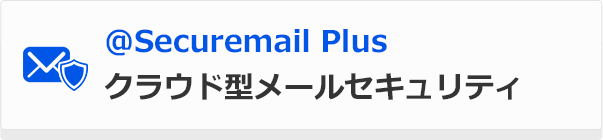 @Securemail Plus
クラウド型メールセキュリティ